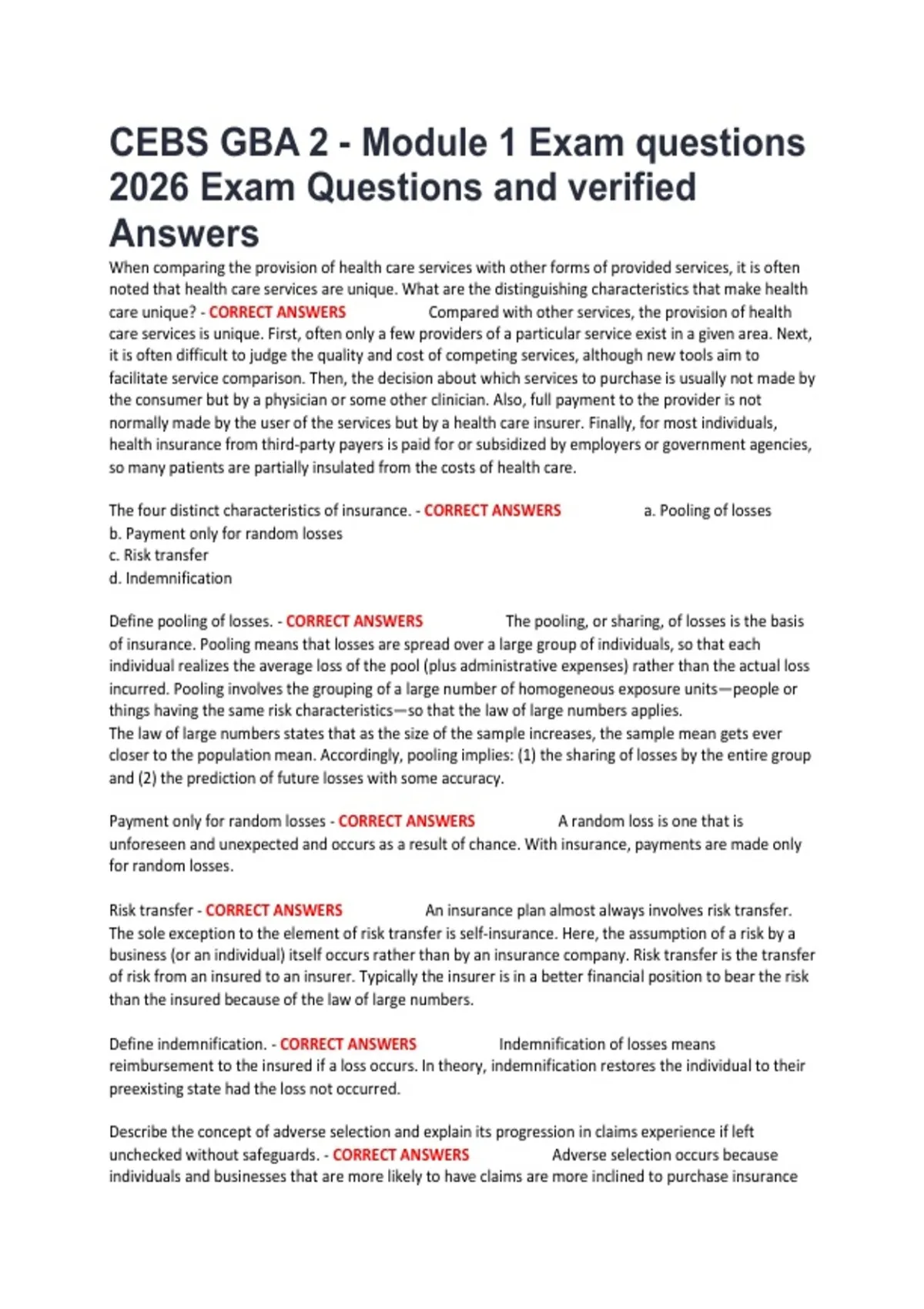 CEBS GBA 2 - Module 1 Exam questions 2026 Exam Questions and verified Answers

When comparing the provision of health care services with other forms of provided services, it is often noted that health care services are unique. What are the distinguishing characteristics that make health care unique? - CORRECT ANSWERS Compared with other services, the provision of health care services is unique. First, often only a few providers of a particular service exist in a given area. Next, it is often difficult to judge the quality and cost of competing services, although new tools aim to facilitate service comparison. Then, the decision about which services to purchase is usually not made by the consumer but by a physician or some other clinician. Also, full payment to the provider is not normally made by the user of the services but by a health care insurer. Finally, for most individuals, health insurance from third-party payers is paid for or subsidized by employers or government agencies, so many patients are partially insulated from the costs of health care.

The four distinct characteristics of insurance. - CORRECT ANSWERS a. Pooling of losses
b. Payment only for random losses
c. Risk transfer
d. Indemnification

Define pooling of losses. - CORRECT ANSWERS The pooling, or sharing, of losses is the basis of insurance. Pooling means that losses are spread over a large group of individuals, so that each individual realizes the average loss of the pool (plus administrative expenses) rather than the actual loss incurred. Pooling involves the grouping of a large number of homogeneous exposure units—people or things having the same risk characteristics—so that the law of large numbers applies.
The law of large numbers states that as the size of the sample increases, the sample mean gets ever closer to the population mean. Accordingly, pooling implies: (1) the sharing of losses by the entire group and (2) the prediction of future losses with some accuracy.

Payment only for random losses - CORRECT ANSWERS A random loss is one that is unforeseen and unexpected and occurs as a result of chance. With insurance, payments are made only for random losses.

Risk transfer - CORRECT ANSWERS An insurance plan almost always involves risk transfer. The sole exception to the element of risk transfer is self-insurance. Here, the assumption of a risk by a business (or an individual) itself occurs rather than by an insurance company. Risk transfer is the transfer of risk from an insured to an insurer. Typically the insurer is in a better financial position to bear the risk than the insured because of the law of large numbers.

Define indemnification. - CORRECT ANSWERS Indemnification of losses means reimbursement to the insured if a loss occurs. In theory, indemnification restores the individual to their preexisting state had the loss not occurred.

Describe the concept of adverse selection and explain its progression in claims experience if left unchecked without safeguards. - CORRECT ANSWERS Adverse selection occurs because individuals and businesses that are more likely to have claims are more inclined to purchase insurance